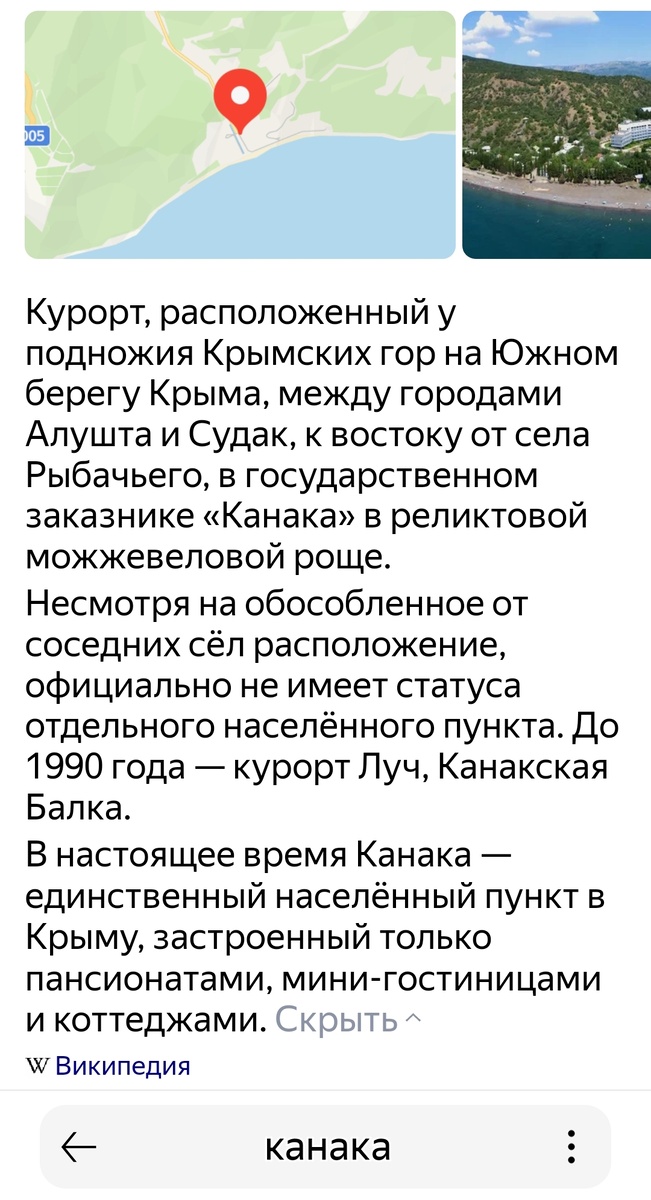 005

Курорт, расположенный у подножия Крымских гор на Южном берегу Крыма, между городами Алушта и Судак, к востоку от села Рыбачьего, в государственном заказнике «Канака» в реликтовой можжевеловой роще.

Несмотря на обособленное от соседних сёл расположение, официально не имеет статуса отдельного населённого пункта. До 1990 года — курорт Луч, Канакская Балка.

В настоящее время Канака — единственный населённый пункт в Крыму, застроенный только пансионатами, мини-гостиницами и коттеджами. Скрыть

W Википедия

канака